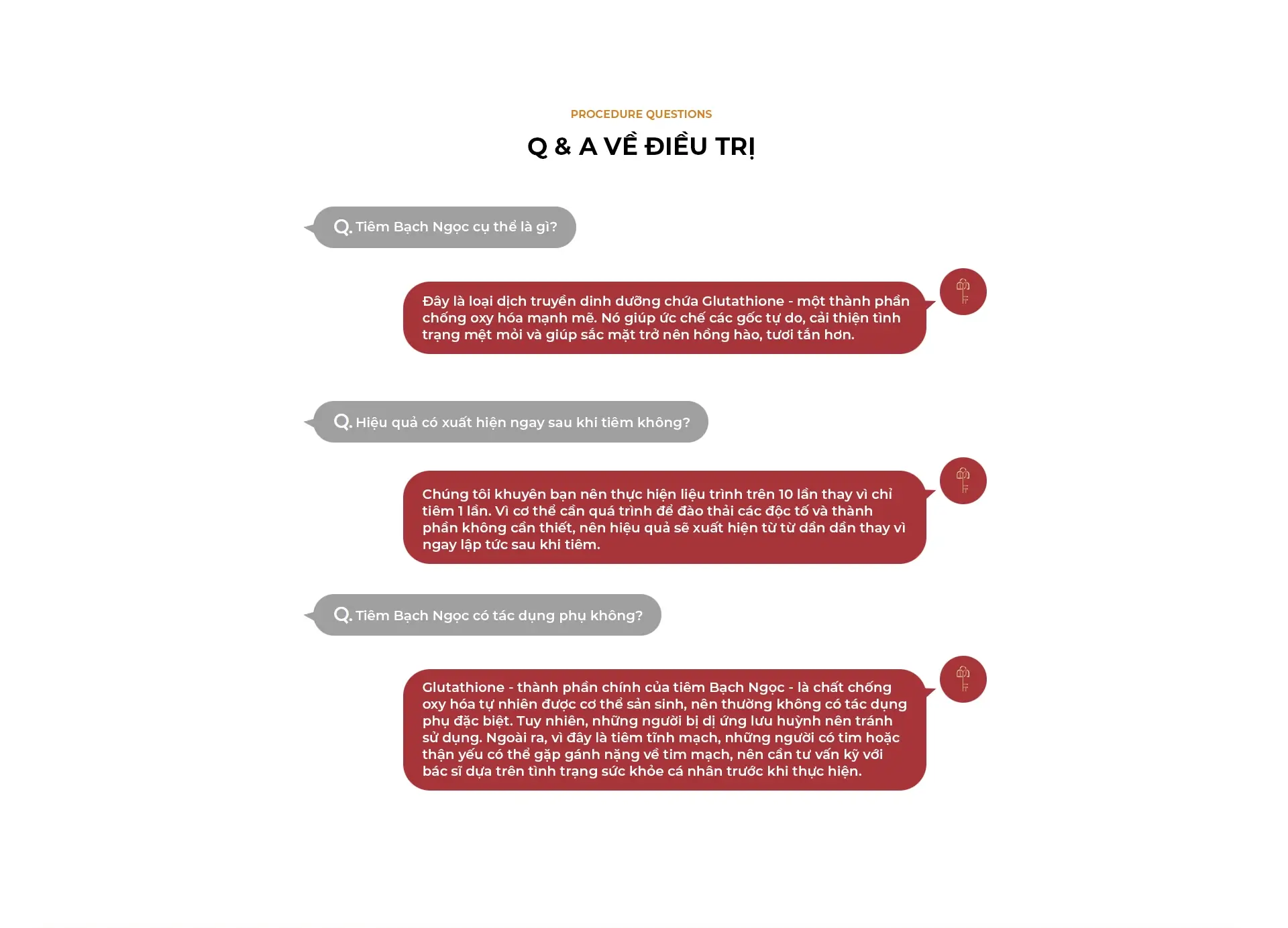 PROCEDURE QUESTIONS

Q & A VỀ ĐIỀU TRỊ

Q. Tiêm Bạch Ngọc cụ thể là gì?

Đây là loại dịch truyền dinh dưỡng chứa Glutathione - một thành phần chống oxy hóa mạnh mẽ. Nó giúp ức chế các gốc tự do, cải thiện tình trạng mệt mỏi và giúp sắc mặt trở nên hồng hào, tươi tắn hơn.

Q. Hiệu quả có xuất hiện ngay sau khi tiêm không?

Chúng tôi khuyên bạn nên thực hiện liệu trình trên 10 lần thay vì chỉ tiêm 1 lần. Vì cơ thể cần quá trình để đào thải các độc tố và thành phần không cần thiết, nên hiệu quả sẽ xuất hiện từ từ dần dần thay vì ngay lập tức sau khi tiêm.

Q. Tiêm Bạch Ngọc có tác dụng phụ không?

Glutathione - thành phần chính của tiêm Bạch Ngọc - là chất chống oxy hóa tự nhiên được cơ thể sản sinh, nên thường không có tác dụng phụ đặc biệt. Tuy nhiên, những người bị dị ứng lưu huỳnh nên tránh sử dụng. Ngoài ra, vì đây là tiêm tĩnh mạch, những người có tim hoặc thận yếu có thể gặp gánh nặng về tim mạch, nên cần tư vấn kỹ với bác sĩ dựa trên tình trạng sức khỏe cá nhân trước khi thực hiện.